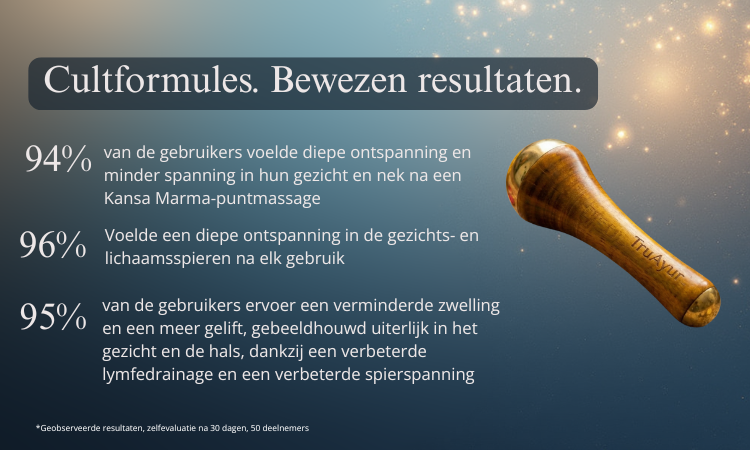 Cultformules. Bewezen resultaten.

94% van de gebruikers voelde diepe ontspanning en minder spanning in hun gezicht en nek na een Kansa Marma-puntmassage

96% Voelde een diepe ontspanning in de gezichts- en lichaamsspieren na elk gebruik

95% van de gebruikers ervoer een verminderde zwelling en een meer gelift, gebeeldhouwd uiterlijk in het gezicht en de hals, dankzij een verbeterde lymfedrainage en een verbeterde spierspanning

TruAyur

*Geobserveerde resultaten, zelfevaluatie na 30 dagen, 50 deelnemers